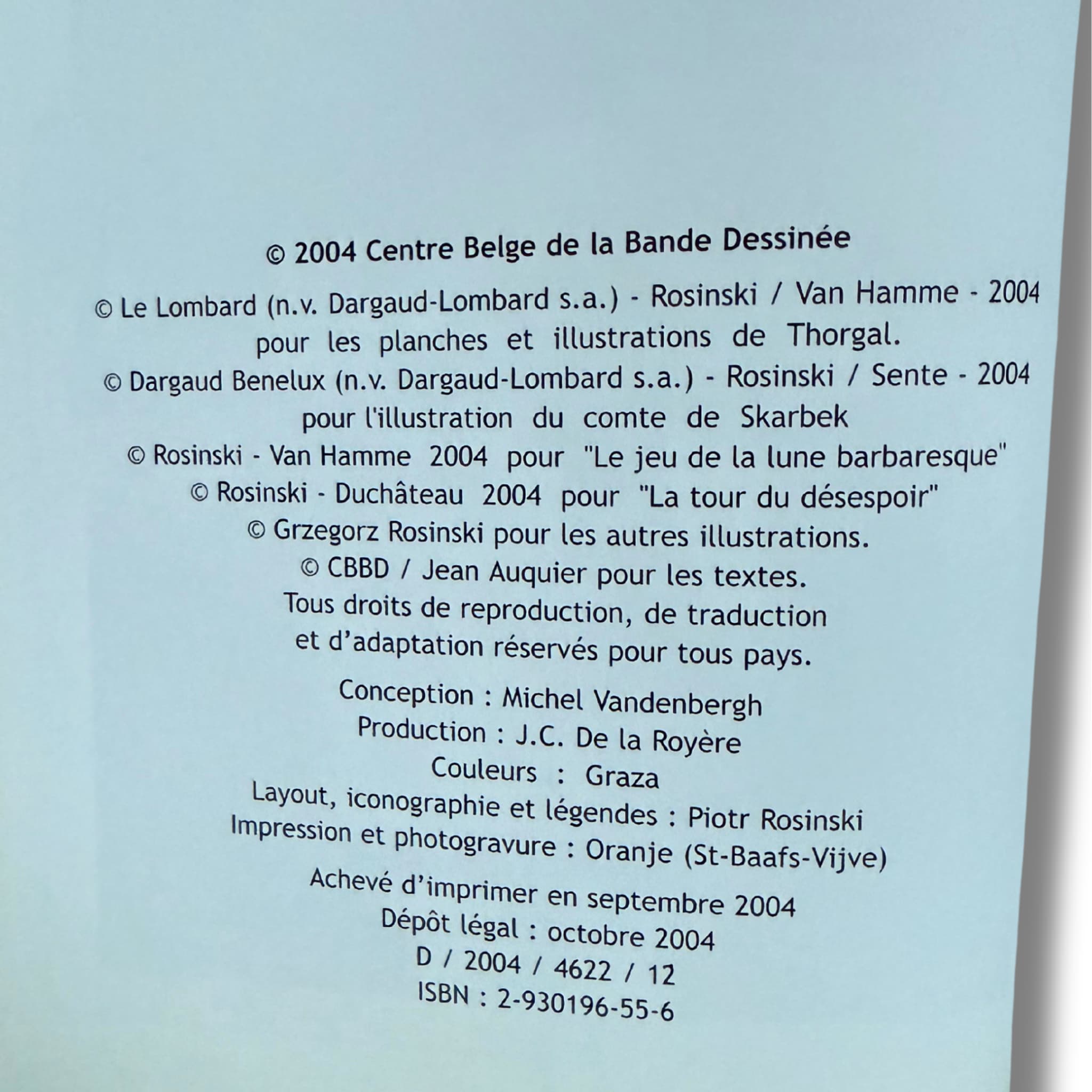 © 2004 Centre Belge de la Bande Dessinée

© Le Lombard (n.v. Dargaud-Lombard s.a.) - Rosinski / Van Hamme - 2004 pour les planches et illustrations de Thorgal.
© Dargaud Benelux (n.v. Dargaud-Lombard s.a.) - Rosinski / Sente - 2004 pour l'illustration du comte de Skarbek
© Rosinski - Van Hamme 2004 pour "Le jeu de la lune barbaresque"
© Rosinski - Duchâteau 2004 pour "La tour du désespoir"
© Grzegorz Rosinski pour les autres illustrations.
© CBBD / Jean Auquier pour les textes.
Tous droits de reproduction, de traduction et d'adaptation réservés pour tous pays.

Conception : Michel Vandenbergh
Production : J.C. De la Royère
Couleurs : Graza
Layout, iconographie et légendes : Piotr Rosinski
Impression et photogravure : Oranje (St-Baafs-Vijve)

Achevé d'imprimer en septembre 2004
Dépôt légal : octobre 2004
D / 2004 / 4622 / 12
ISBN : 2-930196-55-6